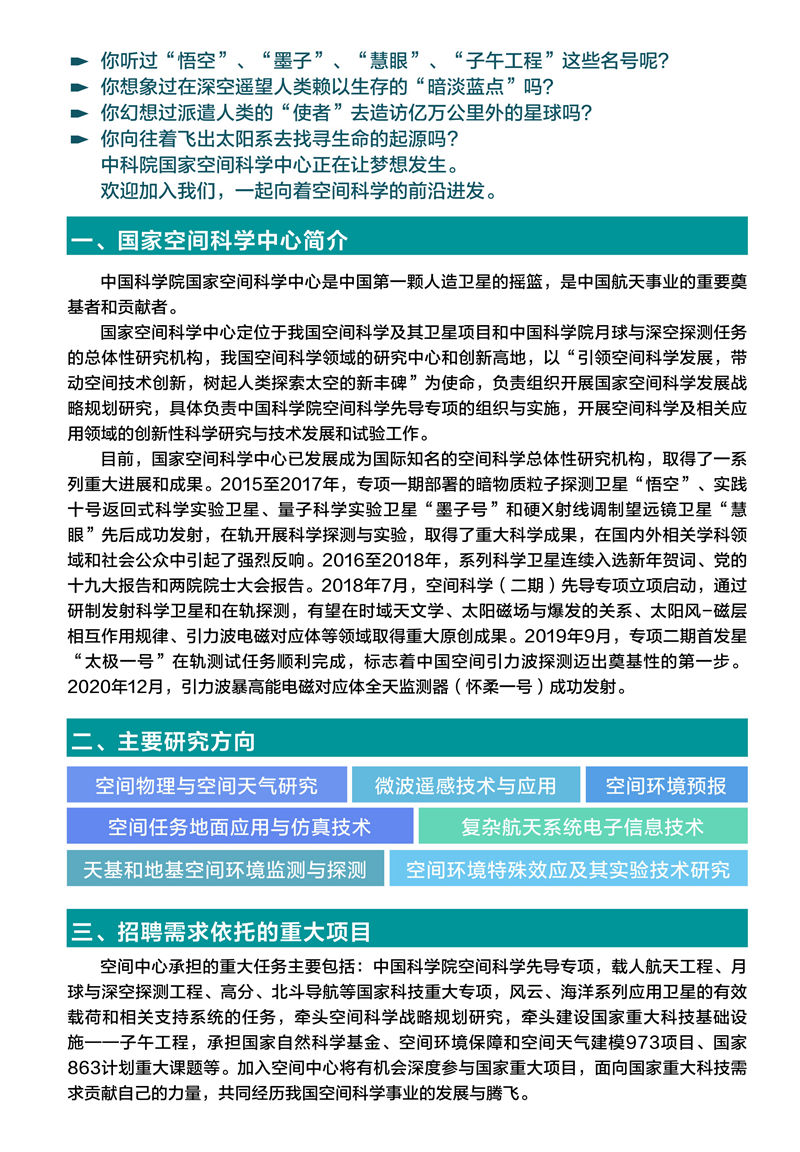 你听过“悟空”、“墨子”、“慧眼”、“子午工程”这些名号呢?
你想象过在深空遥望人类赖以生存的“暗淡蓝点”吗?
你幻想过派遣人类的“使者”去造访亿万公里外的星球吗?
你向往着飞出太阳系去找寻生命的起源吗?
中科院国家空间科学中心正在让梦想发生。
欢迎加入我们，一起向着空间科学的前沿进发。

一、国家空间科学中心简介

中国科学院国家空间科学中心是中国第一颗人造卫星的摇篮，是中国航天事业的重要奠基者和贡献者。

国家空间科学中心定位于我国空间科学及其卫星项目和中国科学院月球与深空探测任务的总体性研究机构，我国空间科学领域的研究中心和创新高地，以“引领空间科学发展，带动空间技术创新，树起人类探索太空的新丰碑”为使命，负责组织开展国家空间科学发展战略规划研究，具体负责中国科学院空间科学先导专项的组织与实施，开展空间科学及相关应用领域的创新性科学研究与技术发展和试验工作。

目前，国家空间科学中心已发展成为国际知名的空间科学总体性研究机构，取得了一系列重大进展和成果。2015至2017年，专项一期部署的暗物质粒子探测卫星“悟空”、实践十号返回式科学实验卫星、量子科学实验卫星“墨子号”和硬X射线调制望远镜卫星“慧眼”先后成功发射，在轨开展科学探测与实验，取得了重大科学成果，在国内外相关学科领域和社会公众中引起了强烈反响。2016至2018年，系列科学卫星连续入选新年贺词、党的十九大报告和两院院士大会报告。2018年7月，空间科学（二期）先导专项立项启动，通过研制发射科学卫星和在轨探测，有望在时域天文学、太阳磁场与爆发的关系、太阳风-磁层相互作用规律、引力波电磁对应体等领域取得重大原创成果。2019年9月，专项二期首发星“太极一号”在轨测试任务顺利完成，标志着中国空间引力波探测迈出奠基性的第一步。2020年12月，引力波暴高能电磁对应体全天监测器（怀柔一号）成功发射。

二、主要研究方向

空间物理与空间天气研究
微波遥感技术与应用
空间环境预报
空间任务地面应用与仿真技术
复杂航天系统电子信息技术
天基和地基空间环境监测与探测
空间环境特殊效应及其实验技术研究

三、招聘需求依托的重大项目

空间中心承担的重大任务主要包括：中国科学院空间科学先导专项，载人航天工程、月球与深空探测工程、高分、北斗导航等国家科技重大专项，风云、海洋系列应用卫星的有效载荷和相关支持系统的任务，牵头空间科学战略规划研究，牵头建设国家重大科技基础设施——子午工程，承担国家自然科学基金、空间环境保障和空间天气建模973项目、国家863计划重大课题等。加入空间中心将有机会深度参与国家重大项目，面向国家重大科技需求贡献自己的力量，共同经历我国空间科学事业的发展与腾飞。